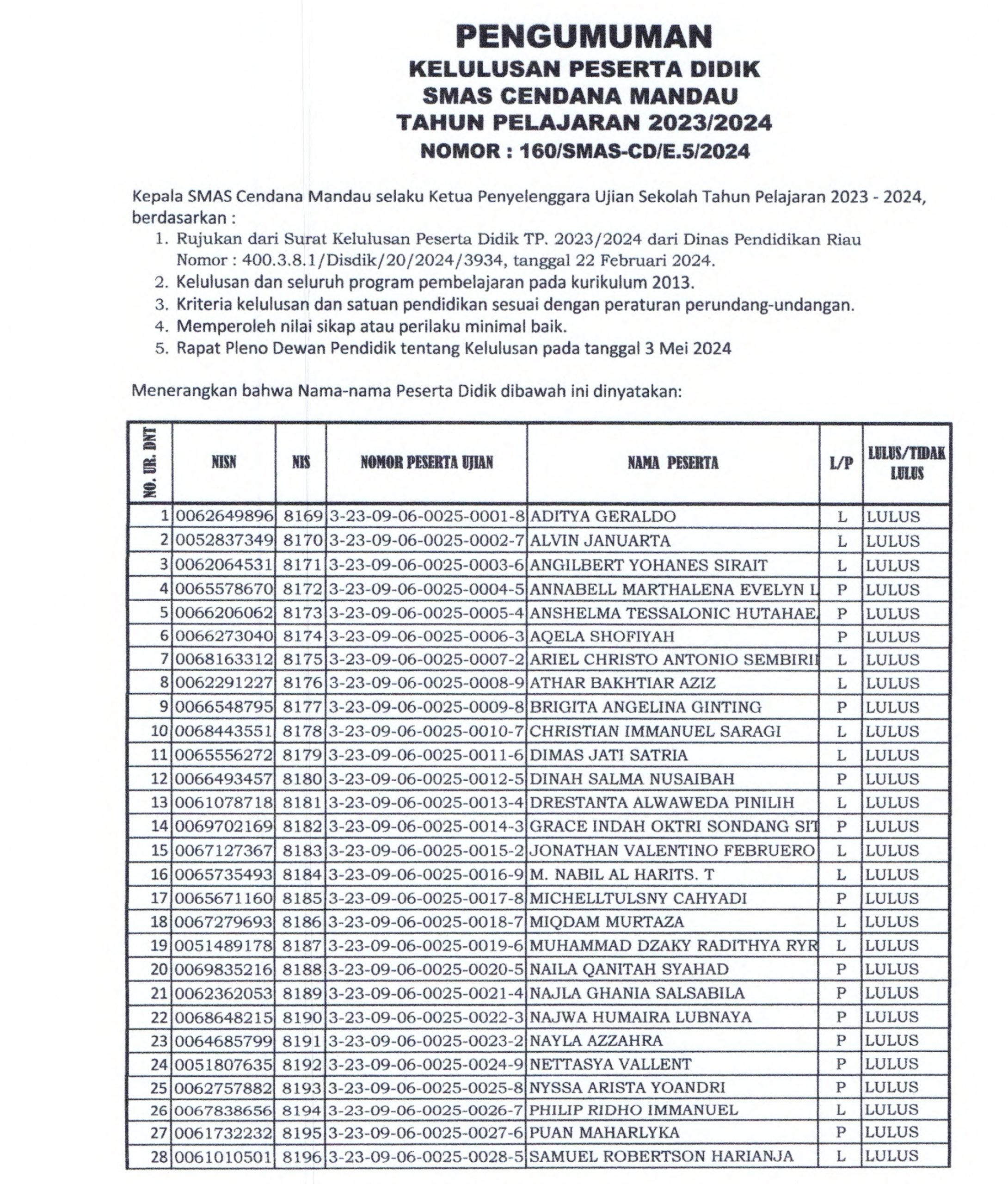 PENGUMUMAN
KELULUSAN PESERTA DIDIK
SMAS CENDANA MANDAU
TAHUN PELAJARAN 2023/2024
NOMOR : 160/SMAS-CD/E.5/2024

Kepala SMAS Cendana Mandau selaku Ketua Penyelenggara Ujian Sekolah Tahun Pelajaran 2023 - 2024, berdasarkan :

1. Rujukan dari Surat Kelulusan Peserta Didik TP. 2023/2024 dari Dinas Pendidikan Riau Nomor : 400.3.8.1/Disdik/20/2024/3934, tanggal 22 Februari 2024.
2. Kelulusan dan seluruh program pembelajaran pada kurikulum 2013.
3. Kriteria kelulusan dan satuan pendidikan sesuai dengan peraturan perundang-undangan.
4. Memperoleh nilai sikap atau perilaku minimal baik.
5. Rapat Pleno Dewan Pendidik tentang Kelulusan pada tanggal 3 Mei 2024

Menerangkan bahwa Nama-nama Peserta Didik dibawah ini dinyatakan:

| NO. UR. DNT | NISN | NIS | NOMOR PESERTA UJIAN | NAMA PESERTA | L/P | LULUS/TIDAK LULUS |
|---|---|---|---|---|---|---|
| 1 | 0062649896 | 8169 | 3-23-09-06-0025-0001-8 | ADITYA GERALDO | L | LULUS |
| 2 | 0052837349 | 8170 | 3-23-09-06-0025-0002-7 | ALVIN JANUARTA | L | LULUS |
| 3 | 0062064531 | 8171 | 3-23-09-06-0025-0003-6 | ANGILBERT YOHANES SIRAIT | L | LULUS |
| 4 | 0065578670 | 8172 | 3-23-09-06-0025-0004-5 | ANNABELL MARTHALENA EVELYN L | P | LULUS |
| 5 | 0066206062 | 8173 | 3-23-09-06-0025-0005-4 | ANSHELMA TESSALONIC HUTAHAE | P | LULUS |
| 6 | 0066273040 | 8174 | 3-23-09-06-0025-0006-3 | AQELA SHOFIYAH | P | LULUS |
| 7 | 0068163312 | 8175 | 3-23-09-06-0025-0007-2 | ARIEL CHRISTO ANTONIO SEMBIRI | L | LULUS |
| 8 | 0062291227 | 8176 | 3-23-09-06-0025-0008-9 | ATHAR BAKHTIAR AZIZ | L | LULUS |
| 9 | 0066548795 | 8177 | 3-23-09-06-0025-0009-8 | BRIGITA ANGELINA GINTING | P | LULUS |
| 10 | 0068443551 | 8178 | 3-23-09-06-0025-0010-7 | CHRISTIAN IMMANUEL SARAGI | L | LULUS |
| 11 | 0065556272 | 8179 | 3-23-09-06-0025-0011-6 | DIMAS JATI SATRIA | L | LULUS |
| 12 | 0066493457 | 8180 | 3-23-09-06-0025-0012-5 | DINAH SALMA NUSAIBAH | P | LULUS |
| 13 | 0061078718 | 8181 | 3-23-09-06-0025-0013-4 | DRESTANTA ALWAWEDA PINILIH | L | LULUS |
| 14 | 0069702169 | 8182 | 3-23-09-06-0025-0014-3 | GRACE INDAH OKTRI SONDANG SIT | P | LULUS |
| 15 | 0067127367 | 8183 | 3-23-09-06-0025-0015-2 | JONATHAN VALENTINO FEBRUERO | L | LULUS |
| 16 | 0065735493 | 8184 | 3-23-09-06-0025-0016-9 | M. NABIL AL HARITS. T | L | LULUS |
| 17 | 0065671160 | 8185 | 3-23-09-06-0025-0017-8 | MICHELLTULSNY CAHYADI | P | LULUS |
| 18 | 0067279693 | 8186 | 3-23-09-06-0025-0018-7 | MIQDAM MURTAZA | L | LULUS |
| 19 | 0051489178 | 8187 | 3-23-09-06-0025-0019-6 | MUHAMMAD DZAKY RADITHYA RYR | L | LULUS |
| 20 | 0069835216 | 8188 | 3-23-09-06-0025-0020-5 | NAILA QANITAH SYAHAD | P | LULUS |
| 21 | 0062362053 | 8189 | 3-23-09-06-0025-0021-4 | NAJLA GHANIA SALSABILA | P | LULUS |
| 22 | 0068648215 | 8190 | 3-23-09-06-0025-0022-3 | NAJWA HUMAIRA LUBNAYA | P | LULUS |
| 23 | 0064685799 | 8191 | 3-23-09-06-0025-0023-2 | NAYLA AZZAHRA | P | LULUS |
| 24 | 0051807635 | 8192 | 3-23-09-06-0025-0024-9 | NETTASYA VALLENT | P | LULUS |
| 25 | 0062757882 | 8193 | 3-23-09-06-0025-0025-8 | NYSSA ARISTA YOANDRI | P | LULUS |
| 26 | 0067838656 | 8194 | 3-23-09-06-0025-0026-7 | PHILIP RIDHO IMMANUEL | L | LULUS |
| 27 | 0061732232 | 8195 | 3-23-09-06-0025-0027-6 | PUAN MAHARLYKA | P | LULUS |
| 28 | 0061010501 | 8196 | 3-23-09-06-0025-0028-5 | SAMUEL ROBERTSON HARIANJA | L | LULUS |